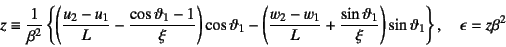 $z \equiv \frac{1}{\beta^2}\left\{\left(\frac{u_2-u_1}{L}-\frac{\cos\vartheta_1-1}{\xi}\right)\cos\vartheta_1-\left(\frac{w_2-w_1}{L}+\frac{\sin\vartheta_1}{\xi}\right)\sin\vartheta_1\right\}, \quad \epsilon = z\beta^2$